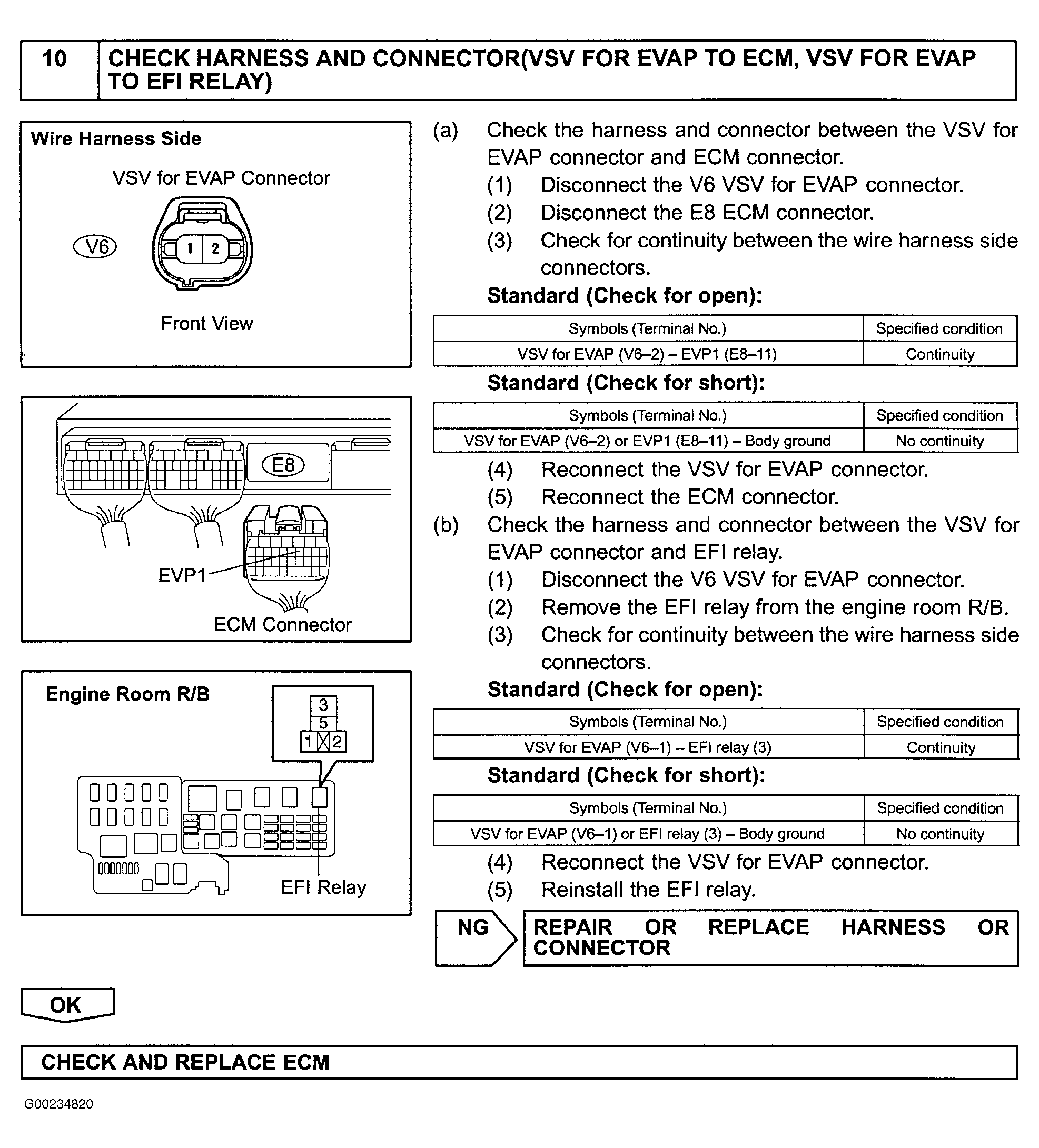 10 CHECK HARNESS AND CONNECTOR(VSV FOR EVAP TO ECM, VSV FOR EVAP TO EFI RELAY)

Wire Harness Side

VSV for EVAP Connector

V6

1 2

Front View

E8

EVP1

ECM Connector

Engine Room R/B

3
5
1 2

EFI Relay

(a) Check the harness and connector between the VSV for EVAP connector and ECM connector.
(1) Disconnect the V6 VSV for EVAP connector.
(2) Disconnect the E8 ECM connector.
(3) Check for continuity between the wire harness side connectors.
Standard (Check for open):

| Symbols (Terminal No.) | Specified condition |
|---|---|
| VSV for EVAP (V6–2) – EVP1 (E8–11) | Continuity |

Standard (Check for short):

| Symbols (Terminal No.) | Specified condition |
|---|---|
| VSV for EVAP (V6–2) or EVP1 (E8–11) – Body ground | No continuity |

(4) Reconnect the VSV for EVAP connector.
(5) Reconnect the ECM connector.
(b) Check the harness and connector between the VSV for EVAP connector and EFI relay.
(1) Disconnect the V6 VSV for EVAP connector.
(2) Remove the EFI relay from the engine room R/B.
(3) Check for continuity between the wire harness side connectors.
Standard (Check for open):

| Symbols (Terminal No.) | Specified condition |
|---|---|
| VSV for EVAP (V6–1) – EFI relay (3) | Continuity |

Standard (Check for short):

| Symbols (Terminal No.) | Specified condition |
|---|---|
| VSV for EVAP (V6–1) or EFI relay (3) – Body ground | No continuity |

(4) Reconnect the VSV for EVAP connector.
(5) Reinstall the EFI relay.

NG REPAIR OR REPLACE HARNESS OR CONNECTOR

OK

CHECK AND REPLACE ECM

G00234820